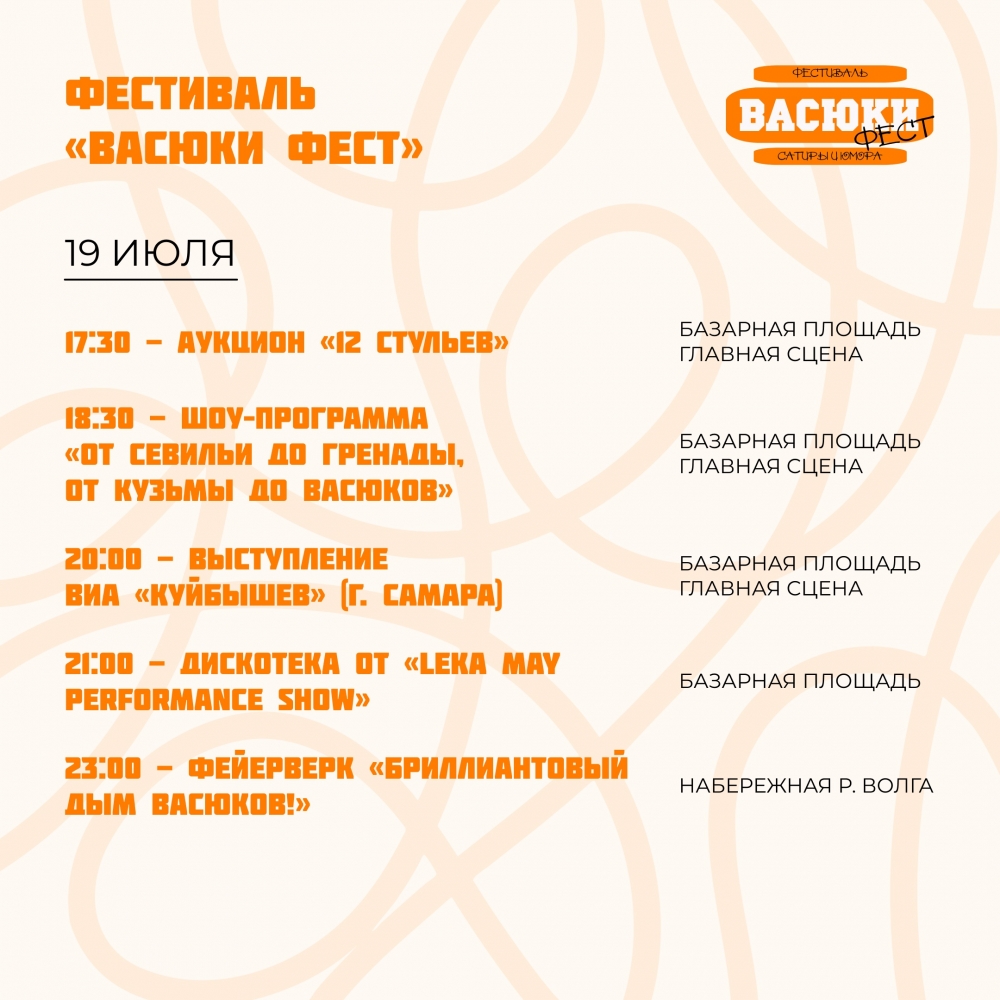 ФЕСТИВАЛЬ
«ВАСЮКИ ФЕСТ»

ФЕСТИВАЛЬ
ВАСЮКИ
ФЕСТ
САТИРЫ И ЮМОРА

19 ИЮЛЯ

17:30 - АУКЦИОН «12 СТУЛЬЕВ»

БАЗАРНАЯ ПЛОЩАДЬ
ГЛАВНАЯ СЦЕНА

18:30 - ШОУ-ПРОГРАММА
«ОТ СЕВИЛЬИ ДО ГРЕНАДЫ,
ОТ КУЗЬМЫ ДО ВАСЮКОВ»

БАЗАРНАЯ ПЛОЩАДЬ
ГЛАВНАЯ СЦЕНА

20:00 - ВЫСТУПЛЕНИЕ
ВИА «КУЙБЫШЕВ» (Г. САМАРА)

БАЗАРНАЯ ПЛОЩАДЬ
ГЛАВНАЯ СЦЕНА

21:00 - ДИСКОТЕКА ОТ «LEKA MAY
PERFORMANCE SHOW»

БАЗАРНАЯ ПЛОЩАДЬ

23:00 - ФЕЙЕРВЕРК «БРИЛЛИАНТОВЫЙ
ДЫМ ВАСЮКОВ!»

НАБЕРЕЖНАЯ Р. ВОЛГА